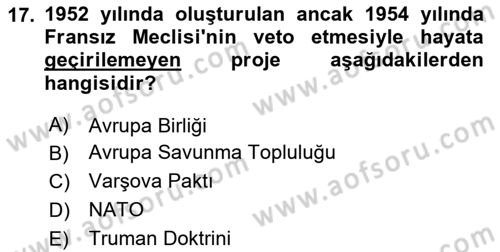 17. 1952 yılında oluşturulan ancak 1954 yılında Fransız Meclisi'nin veto etmesiyle hayata geçirilemeyen proje aşağıdakilerden hangisidir?

A) Avrupa Birliği
B) Avrupa Savunma Topluluğu
C) Varşova Paktı
D) NATO
E) Truman Doktrini

www.aofsoru.com
www.aofsoru.com
www.aofsoru.com
www.aofsoru.com
www.aofsoru.com